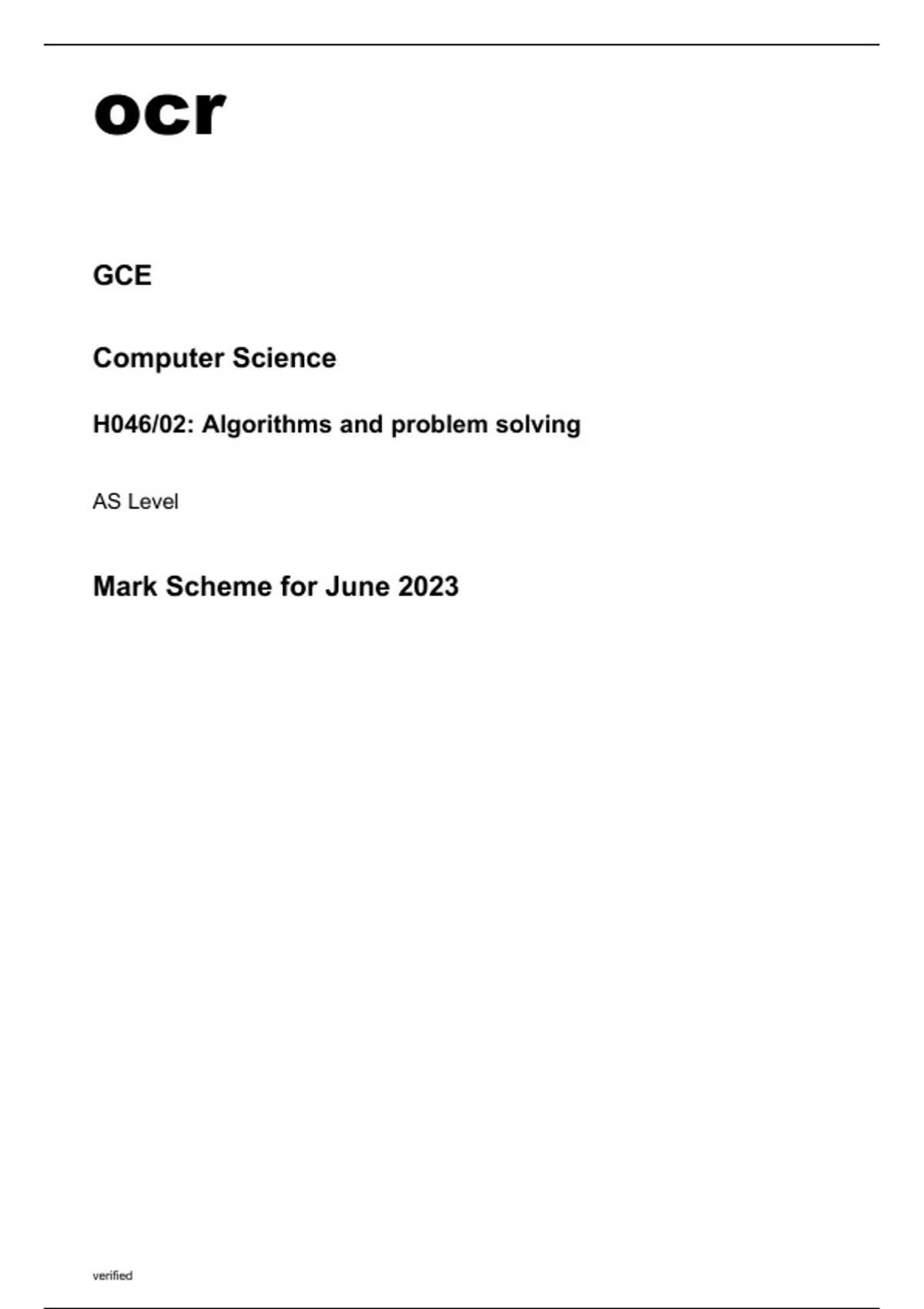 ocr

GCE

Computer Science

H046/02: Algorithms and problem solving

AS Level

Mark Scheme for June 2023

verified